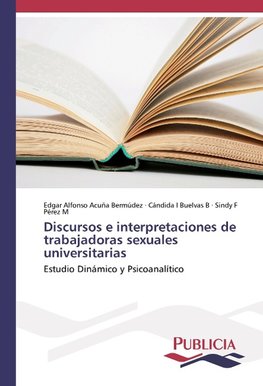 Edgar Alfonso Acuña Bermúdez · Cándida I Buelvas B · Sindy F Pérez M

Discursos e interpretaciones de trabajadoras sexuales universitarias

Estudio Dinámico y Psicoanalítico

PUBLICIA